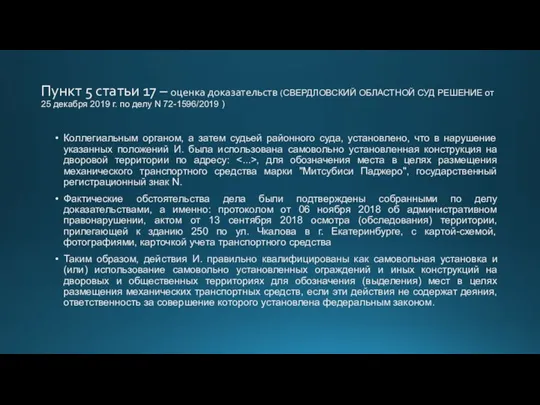 Пункт 5 статьи 17 – оценка доказательств (СВЕРДЛОВСКИЙ ОБЛАСТНОЙ СУД РЕШЕНИЕ от 25 декабря 2019 г. по делу N 72-1596/2019 )

• Коллегиальным органом, а затем судьей районного суда, установлено, что в нарушение указанных положений И. была использована самовольно установленная конструкция на дворовой территории по адресу: <...>, для обозначения места в целях размещения механического транспортного средства марки "Митсубиси Паджеро", государственный регистрационный знак N.

• Фактические обстоятельства дела были подтверждены собранными по делу доказательствами, а именно: протоколом от 06 ноября 2018 об административном правонарушении, актом от 13 сентября 2018 осмотра (обследования) территории, прилегающей к зданию 250 по ул. Чкалова в г. Екатеринбурге, с картой-схемой, фотографиями, карточкой учета транспортного средства

• Таким образом, действия И. правильно квалифицированы как самовольная установка и (или) использование самовольно установленных ограждений и иных конструкций на дворовых и общественных территориях для обозначения (выделения) мест в целях размещения механических транспортных средств, если эти действия не содержат деяния, ответственность за совершение которого установлена федеральным законом.